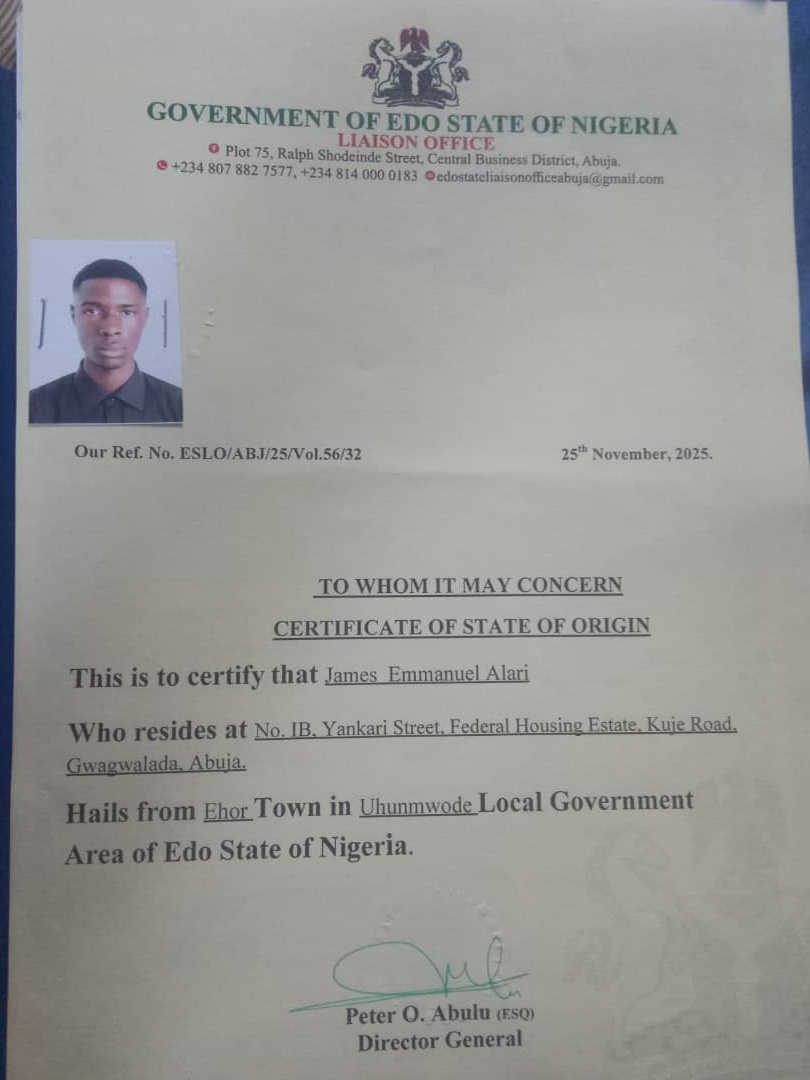 GOVERNMENT OF EDO STATE OF NIGERIA
LIAISON OFFICE
Plot 75, Ralph Shodeinde Street, Central Business District, Abuja.
+234 807 882 7577, +234 814 000 0183 edostateliaisonofficeabuja@gmail.com

Our Ref. No. ESLO/ABJ/25/Vol.56/32

25$^{th}$ November, 2025.

TO WHOM IT MAY CONCERN

CERTIFICATE OF STATE OF ORIGIN

This is to certify that James Emmanuel Alari

Who resides at No. IB, Yankari Street, Federal Housing Estate, Kuje Road, Gwagwalada, Abuja.

Hails from Ehor Town in Uhunmwode Local Government Area of Edo State of Nigeria.

Peter O. Abulu (ESQ)
Director General